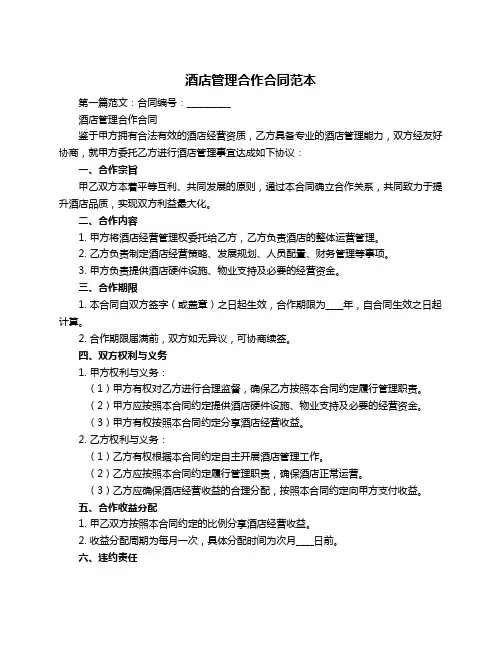 酒店管理合作合同范本

第一篇范文：合同编号：__________

酒店管理合作合同

鉴于甲方拥有合法有效的酒店经营资质，乙方具备专业的酒店管理能力，双方经友好协商，就甲方委托乙方进行酒店管理事宜达成如下协议：

一、合作宗旨

甲乙双方本着平等互利、共同发展的原则，通过本合同确立合作关系，共同致力于提升酒店品质，实现双方利益最大化。

二、合作内容

1. 甲方将酒店经营管理权委托给乙方，乙方负责酒店的整体运营管理。

2. 乙方负责制定酒店经营策略、发展规划、人员配置、财务管理等事项。

3. 甲方负责提供酒店硬件设施、物业支持及必要的经营资金。

三、合作期限

1. 本合同自双方签字（或盖章）之日起生效，合作期限为____年，自合同生效之日起计算。

2. 合作期限届满前，双方如无异议，可协商续签。

四、双方权利与义务

1. 甲方权利与义务：

（1）甲方有权对乙方进行合理监督，确保乙方按照本合同约定履行管理职责。

（2）甲方应按照本合同约定提供酒店硬件设施、物业支持及必要的经营资金。

（3）甲方有权按照本合同约定分享酒店经营收益。

2. 乙方权利与义务：

（1）乙方有权根据本合同约定自主开展酒店管理工作。

（2）乙方应按照本合同约定履行管理职责，确保酒店正常运营。

（3）乙方应确保酒店经营收益的合理分配，按照本合同约定向甲方支付收益。

五、合作收益分配

1. 甲乙双方按照本合同约定的比例分享酒店经营收益。

2. 收益分配周期为每月一次，具体分配时间为次月____日前。

六、违约责任